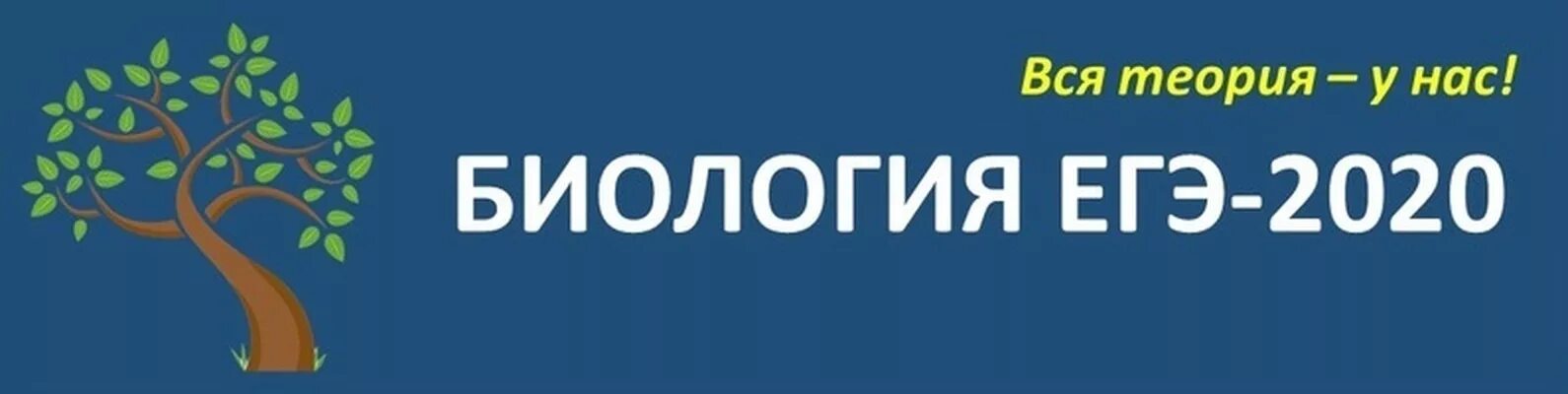 Вся теория – у нас!

БИОЛОГИЯ ЕГЭ-2020